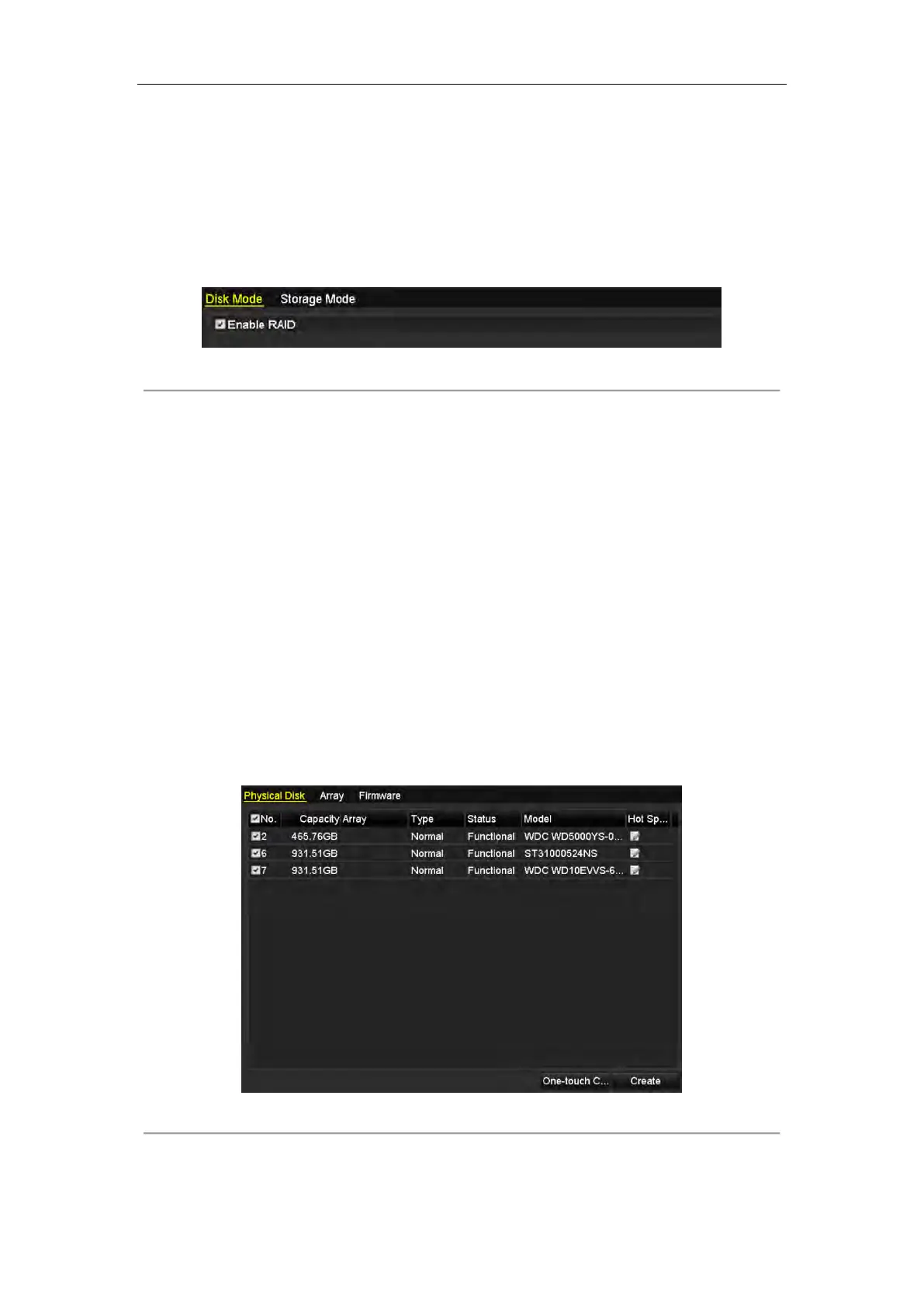 Disk Mode Storage Mode

Enable RAID

Physical Disk Array Firmware

| No. | Capacity Array | Type | Status | Model | Hot Sp... |
|---|---|---|---|---|---|
| 2 | 465.76GB | Normal | Functional | WDC WD5000YS-0... | |
| 6 | 931.51GB | Normal | Functional | ST31000524NS | |
| 7 | 931.51GB | Normal | Functional | WDC WD10EVVS-6... | |

One-touch C... Create